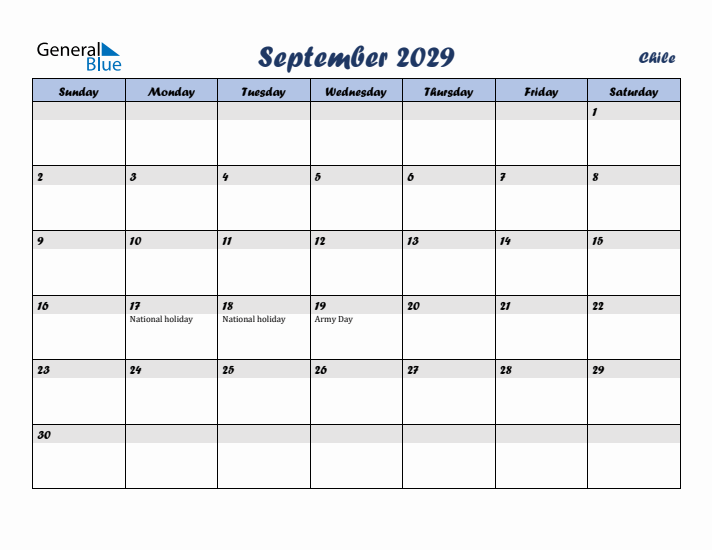 General Blue

September 2029

Chile

| Sunday | Monday | Tuesday | Wednesday | Thursday | Friday | Saturday |
|---|---|---|---|---|---|---|
| | | | | | | 1 |
| 2 | 3 | 4 | 5 | 6 | 7 | 8 |
| 9 | 10 | 11 | 12 | 13 | 14 | 15 |
| 16 | 17 National holiday | 18 National holiday | 19 Army Day | 20 | 21 | 22 |
| 23 | 24 | 25 | 26 | 27 | 28 | 29 |
| 30 | | | | | | |